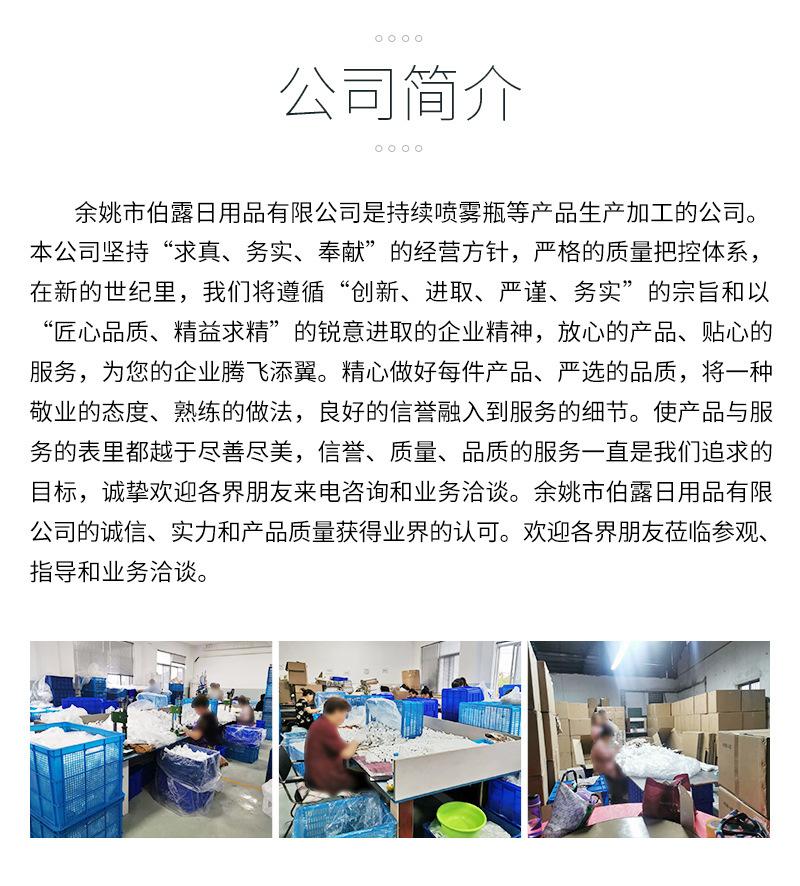 公司简介

余姚市伯露日用品有限公司是持续喷雾瓶等产品生产加工的公司。本公司坚持“求真、务实、奉献”的经营方针，严格的质量把控体系，在新的世纪里，我们将遵循“创新、进取、严谨、务实”的宗旨和以“匠心品质、精益求精”的锐意进取的企业精神，放心的产品、贴心的服务，为您的企业腾飞添翼。精心做好每件产品、严选的品质，将一种敬业的态度、熟练的做法，良好的信誉融入到服务的细节。使产品与服务的表里都越于尽善尽美，信誉、质量、品质的服务一直是我们追求的目标，诚挚欢迎各界朋友来电咨询和业务洽谈。余姚市伯露日用品有限公司的诚信、实力和产品质量获得业界的认可。欢迎各界朋友莅临参观、指导和业务洽谈。